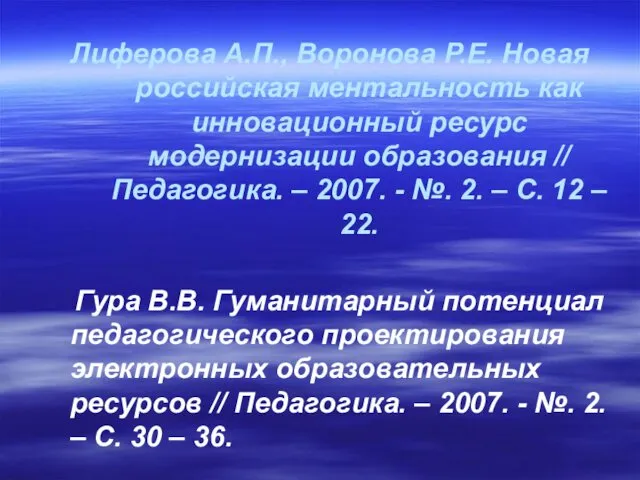 Лиферова А.П., Воронова Р.Е. Новая российская ментальность как инновационный ресурс модернизации образования // Педагогика. – 2007. - №. 2. – С. 12 – 22.

Гура В.В. Гуманитарный потенциал педагогического проектирования электронных образовательных ресурсов // Педагогика. – 2007. - №. 2. – С. 30 – 36.